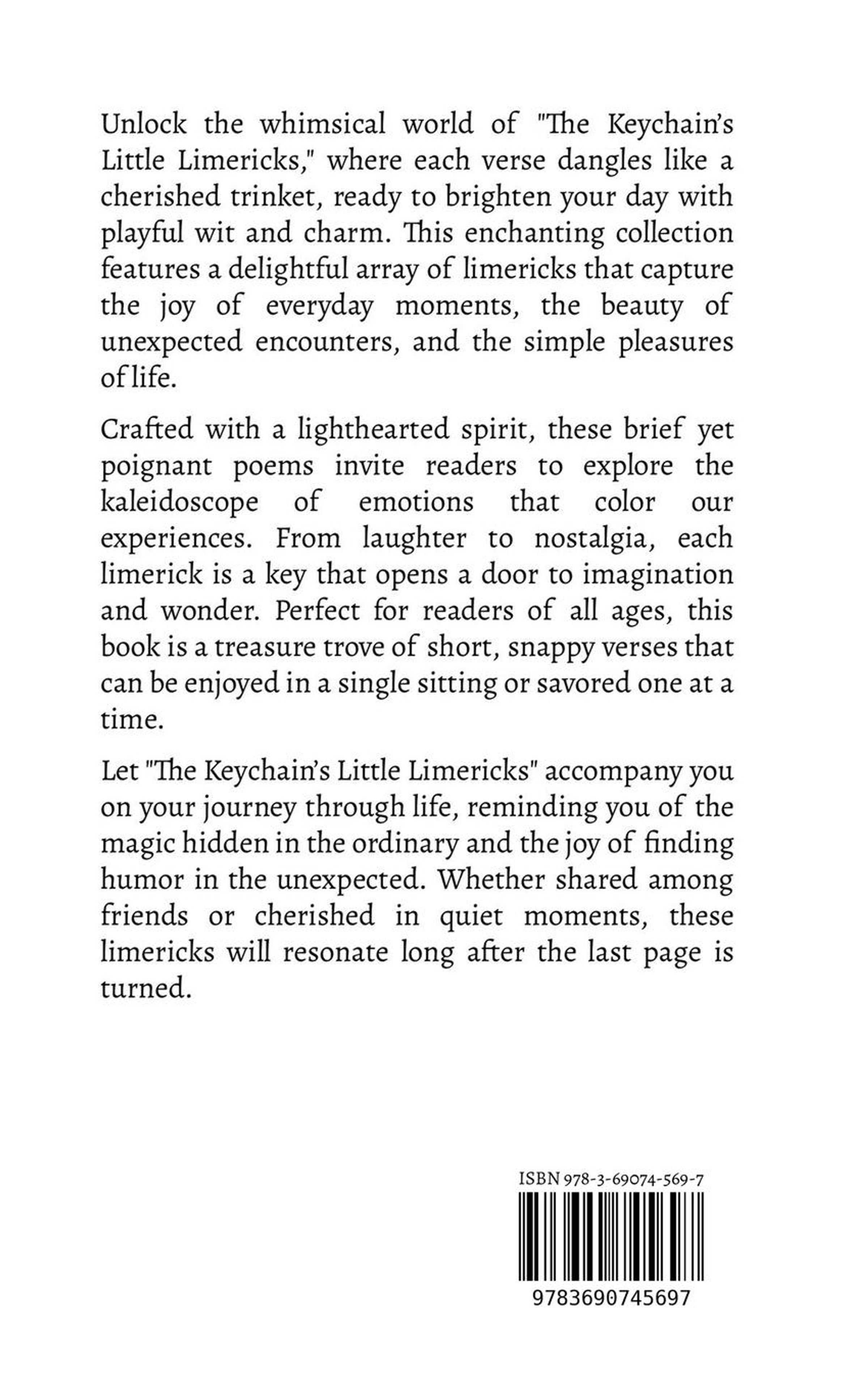 Unlock the whimsical world of "The Keychain's Little Limericks," where each verse dangles like a cherished trinket, ready to brighten your day with playful wit and charm. This enchanting collection features a delightful array of limericks that capture the joy of everyday moments, the beauty of unexpected encounters, and the simple pleasures of life.

Crafted with a lighthearted spirit, these brief yet poignant poems invite readers to explore the kaleidoscope of emotions that color our experiences. From laughter to nostalgia, each limerick is a key that opens a door to imagination and wonder. Perfect for readers of all ages, this book is a treasure trove of short, snappy verses that can be enjoyed in a single sitting or savored one at a time.

Let "The Keychain's Little Limericks" accompany you on your journey through life, reminding you of the magic hidden in the ordinary and the joy of finding humor in the unexpected. Whether shared among friends or cherished in quiet moments, these limericks will resonate long after the last page is turned.

ISBN 978-3-69074-569-7

9783690745697